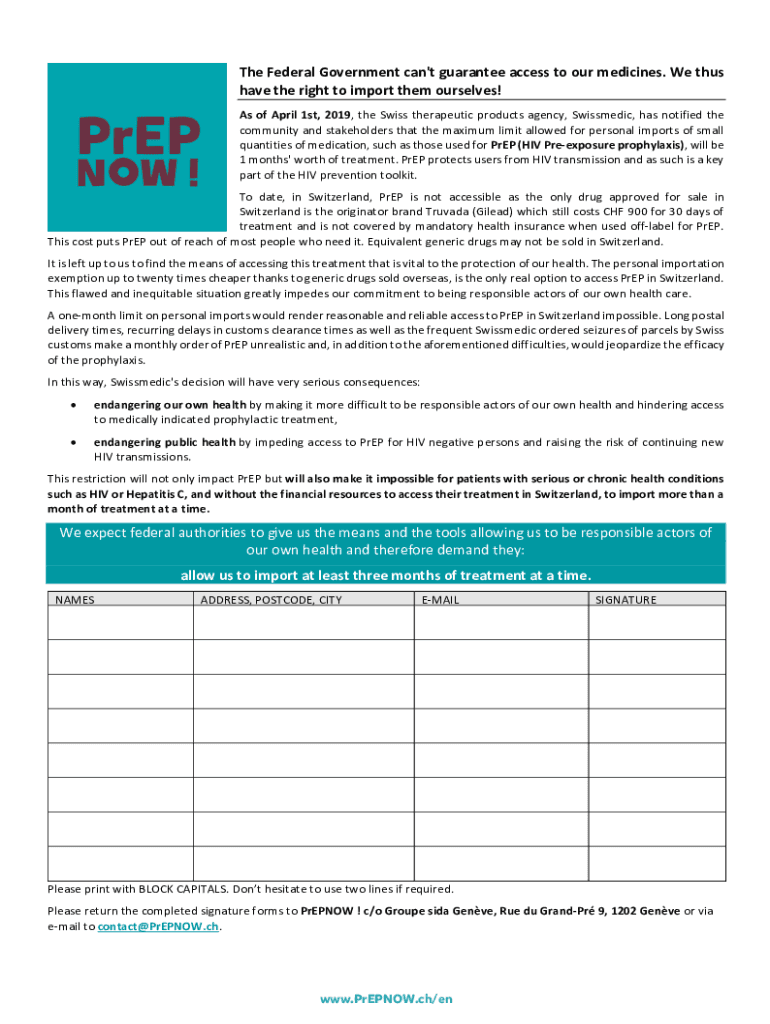 PrEP NOW !

The Federal Government can't guarantee access to our medicines. We thus have the right to import them ourselves!

As of April 1st, 2019, the Swiss therapeutic products agency, Swissmedic, has notified the community and stakeholders that the maximum limit allowed for personal imports of small quantities of medication, such as those used for PrEP (HIV Pre-exposure prophylaxis), will be 1 months' worth of treatment. PrEP protects users from HIV transmission and as such is a key part of the HIV prevention toolkit.

To date, in Switzerland, PrEP is not accessible as the only drug approved for sale in Switzerland is the originator brand Truvada (Gilead) which still costs CHF 900 for 30 days of treatment and is not covered by mandatory health insurance when used off-label for PrEP. This cost puts PrEP out of reach of most people who need it. Equivalent generic drugs may not be sold in Switzerland.

It is left up to us to find the means of accessing this treatment that is vital to the protection of our health. The personal importation exemption up to twenty times cheaper thanks to generic drugs sold overseas, is the only real option to access PrEP in Switzerland. This flawed and inequitable situation greatly impedes our commitment to being responsible actors of our own health care.

A one-month limit on personal imports would render reasonable and reliable access to PrEP in Switzerland impossible. Long postal delivery times, recurring delays in customs clearance times as well as the frequent Swissmedic ordered seizures of parcels by Swiss customs make a monthly order of PrEP unrealistic and, in addition to the aforementioned difficulties, would jeopardize the efficacy of the prophylaxis.

In this way, Swissmedic's decision will have very serious consequences:

• endangering our own health by making it more difficult to be responsible actors of our own health and hindering access to medically indicated prophylactic treatment,

• endangering public health by impeding access to PrEP for HIV negative persons and raising the risk of continuing new HIV transmissions.

This restriction will not only impact PrEP but will also make it impossible for patients with serious or chronic health conditions such as HIV or Hepatitis C, and without the financial resources to access their treatment in Switzerland, to import more than a month of treatment at a time.

We expect federal authorities to give us the means and the tools allowing us to be responsible actors of our own health and therefore demand they:

allow us to import at least three months of treatment at a time.

| NAMES | ADDRESS, POSTCODE, CITY | E-MAIL | SIGNATURE |
|---|---|---|---|
| | | | |
| | | | |
| | | | |
| | | | |
| | | | |
| | | | |
| | | | |
| | | | |

Please print with BLOCK CAPITALS. Don't hesitate to use two lines if required.

Please return the completed signature forms to PrEPNOW ! c/o Groupe sida Genève, Rue du Grand-Pré 9, 1202 Genève or via e-mail to contact@PrEPNOW.ch.

www.PrEPNOW.ch/en